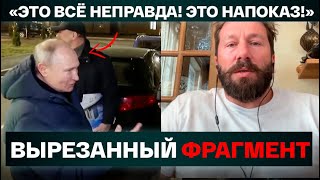 «ЭТО ВСЁ НЕПРАВДА! ЭТО НАПОКАЗ!»

ВЫРЕЗАННЫЙ ФРАГМЕНТ